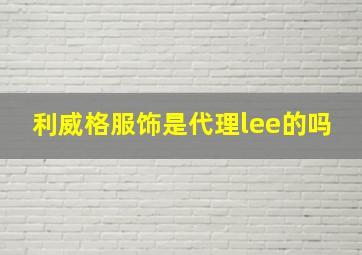 利威格服饰是代理lee的吗